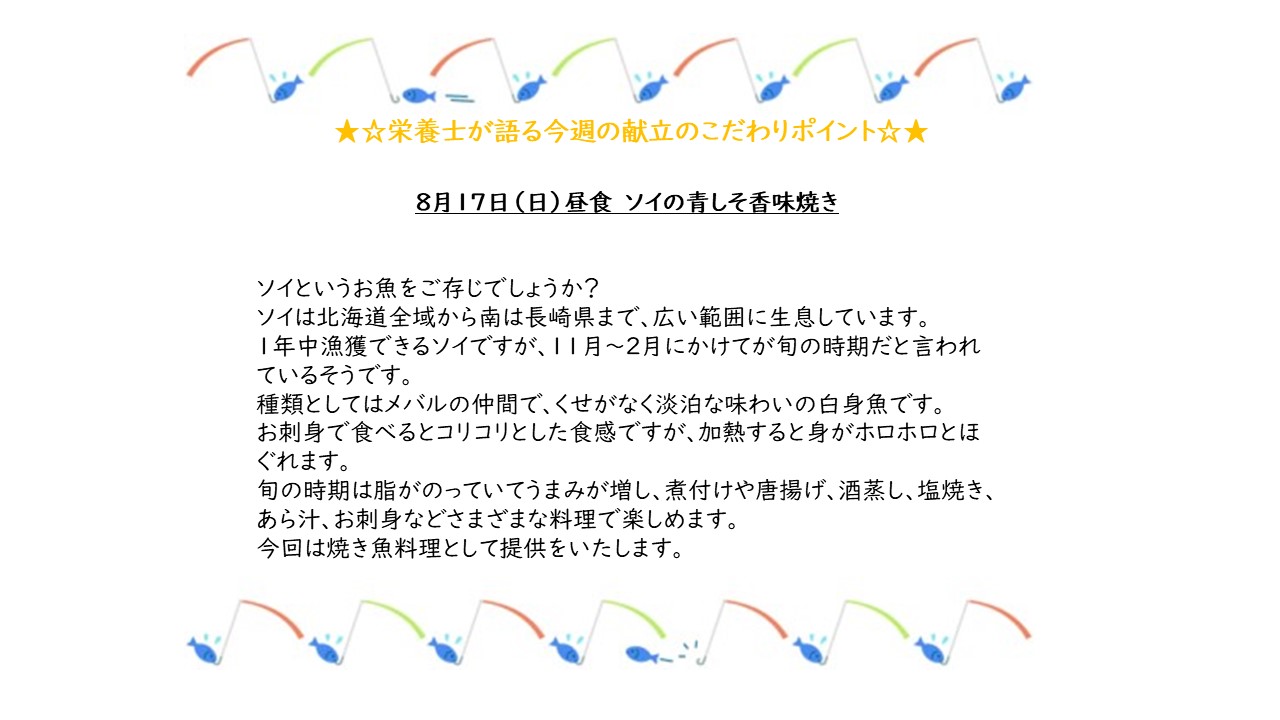 ★☆栄養士が語る今週の献立のこだわりポイント☆★

8月17日(日)昼食 ソイの青しそ香味焼き

ソイというお魚をご存じでしょうか?
ソイは北海道全域から南は長崎県まで、広い範囲に生息しています。
1年中漁獲できるソイですが、11月～2月にかけてが旬の時期だと言われているそうです。
種類としてはメバルの仲間で、くせがなく淡泊な味わいの白身魚です。
お刺身で食べるとコリコリとした食感ですが、加熱すると身がホロホロとほぐれます。
旬の時期は脂がのっていてうまみが増し、煮付けや唐揚げ、酒蒸し、塩焼き、あら汁、お刺身などさまざまな料理で楽しめます。
今回は焼き魚料理として提供をいたします。